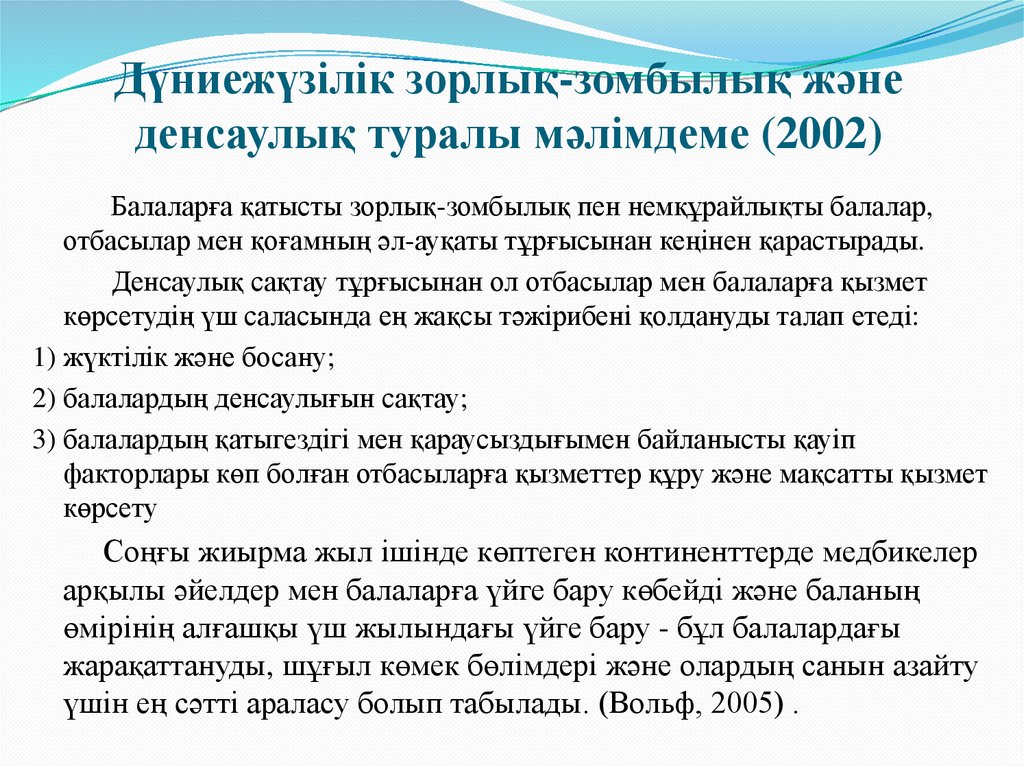 Дүниежүзілік зорлық-зомбылық және денсаулық туралы мәлімдеме (2002)

Балаларға қатысты зорлық-зомбылық пен немқұрайлықты балалар, отбасылар мен қоғамның әл-ауқаты тұрғысынан кеңінен қарастырады.

Денсаулық сақтау тұрғысынан ол отбасылар мен балаларға қызмет көрсетудің үш саласында ең жақсы тәжірибені қолдануды талап етеді:

1) жүктілік және босану;

2) балалардың денсаулығын сақтау;

3) балалардың қатыгездігі мен қараусыздығымен байланысты қауіп факторлары көп болған отбасыларға қызметтер құру және мақсатты қызмет көрсету

Соңғы жиырма жыл ішінде көптеген континенттерде медбикелер арқылы әйелдер мен балаларға үйге бару көбейді және баланың өмірінің алғашқы үш жылындағы үйге бару - бұл балалардағы жарақаттануды, шұғыл көмек бөлімдері және олардың санын азайту үшін ең сәтті араласу болып табылады. (Вольф, 2005) .